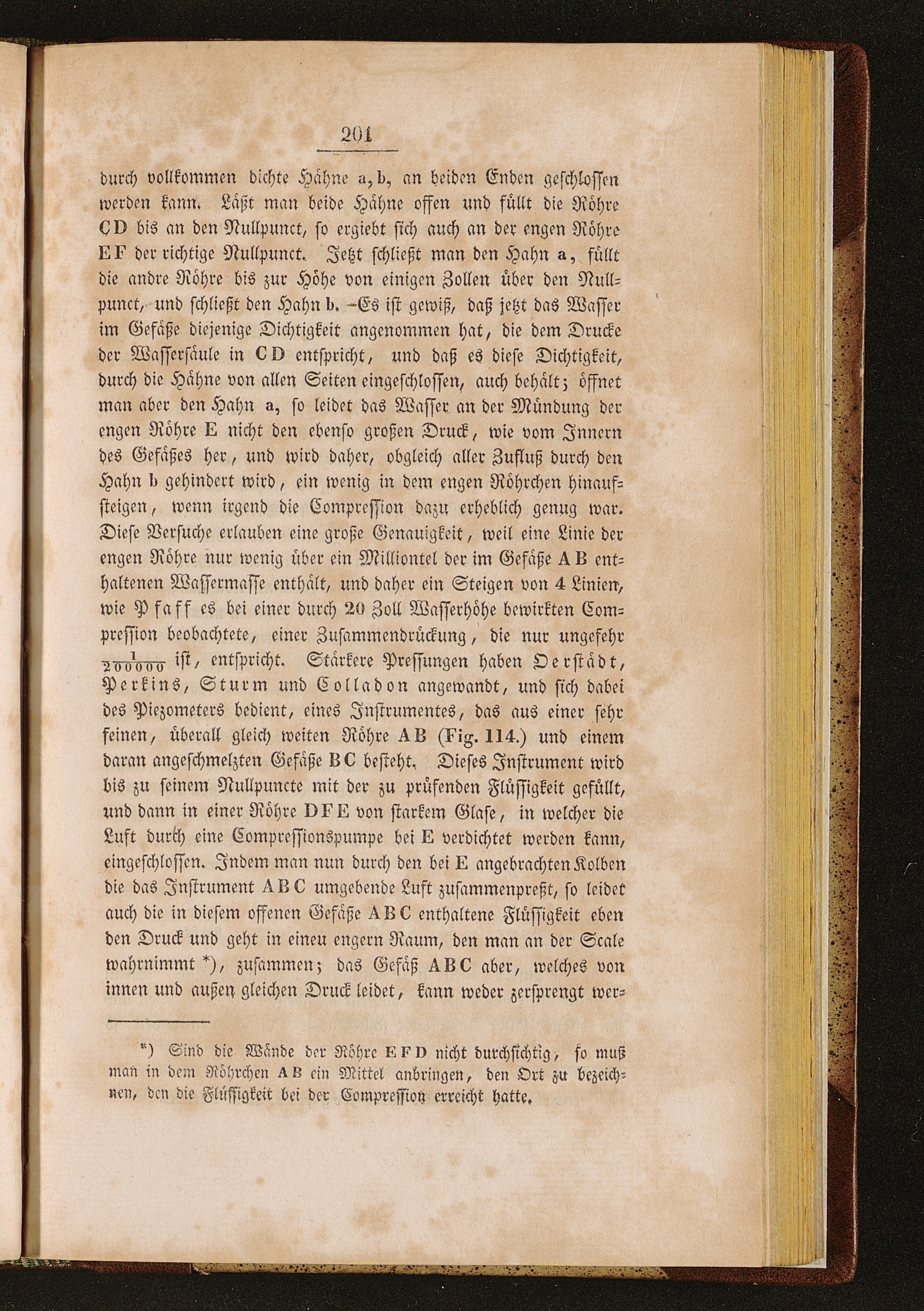 201

durch vollkommen dichte Hähne a, b, an beiden Enden geschlossen werden kann. Läßt man beide Hähne offen und füllt die Röhre CD bis an den Nullpunct, so ergiebt sich auch an der engen Röhre EF der richtige Nullpunct. Jetzt schließt man den Hahn a, füllt die andre Röhre bis zur Höhe von einigen Zollen über den Nullpunct, und schließt den Hahn b. Es ist gewiß, daß jetzt das Wasser im Gefäße diejenige Dichtigkeit angenommen hat, die dem Drucke der Wassersäule in CD entspricht, und daß es diese Dichtigkeit, durch die Hähne von allen Seiten eingeschlossen, auch behält; öffnet man aber den Hahn a, so leidet das Wasser an der Mündung der engen Röhre E nicht den ebenso großen Druck, wie vom Innern des Gefäßes her, und wird daher, obgleich aller Zufluß durch den Hahn b gehindert wird, ein wenig in dem engen Röhrchen hinaufsteigen, wenn irgend die Compression dazu erheblich genug war. Diese Versuche erlauben eine große Genauigkeit, weil eine Linie der engen Röhre nur wenig über ein Milliontel der im Gefäße AB enthaltenen Wassermasse enthält, und daher ein Steigen von 4 Linien, wie Pfaff es bei einer durch 20 Zoll Wasserhöhe bewirkten Compression beobachtete, einer Zusammendrückung, die nur ungefehr $\frac{1}{200000}$ ist, entspricht. Stärkere Pressungen haben Oerstädt, Perkins, Sturm und Colladon angewandt, und sich dabei des Piezometers bedient, eines Instrumentes, das aus einer sehr feinen, überall gleich weiten Röhre AB (Fig. 114.) und einem daran angeschmelzten Gefäße BC besteht. Dieses Instrument wird bis zu seinem Nullpuncte mit der zu prüfenden Flüssigkeit gefüllt, und dann in einer Röhre DFE von starkem Glase, in welcher die Luft durch eine Compressionspumpe bei E verdichtet werden kann, eingeschlossen. Indem man nun durch den bei E angebrachten Kolben die das Instrument ABC umgebende Luft zusammenpreßt, so leidet auch die in diesem offenen Gefäße ABC enthaltene Flüssigkeit eben den Druck und geht in eineu engern Raum, den man an der Scale wahrnimmt *), zusammen; das Gefäß ABC aber, welches von innen und außen gleichen Druck leidet, kann weder zersprengt wer-

*) Sind die Wände der Röhre EFD nicht durchsichtig, so muß man in dem Röhrchen AB ein Mittel anbringen, den Ort zu bezeichnen, den die Flüssigkeit bei der Compression erreicht hatte.